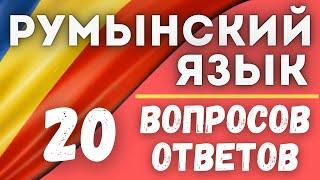 РУМЫНСКИЙ ЯЗЫК

20

ВОПРОСОВ ОТВЕТОВ